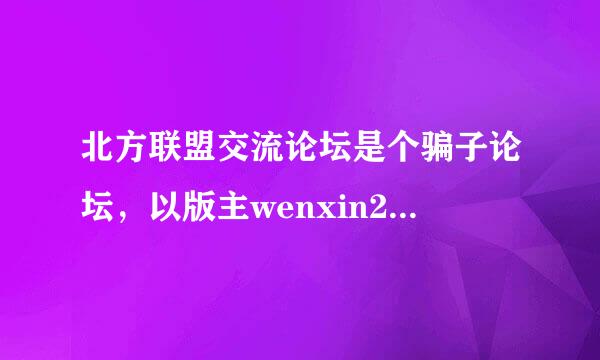 北方联盟交流论坛是个骗子论坛，以版主wenxin2...